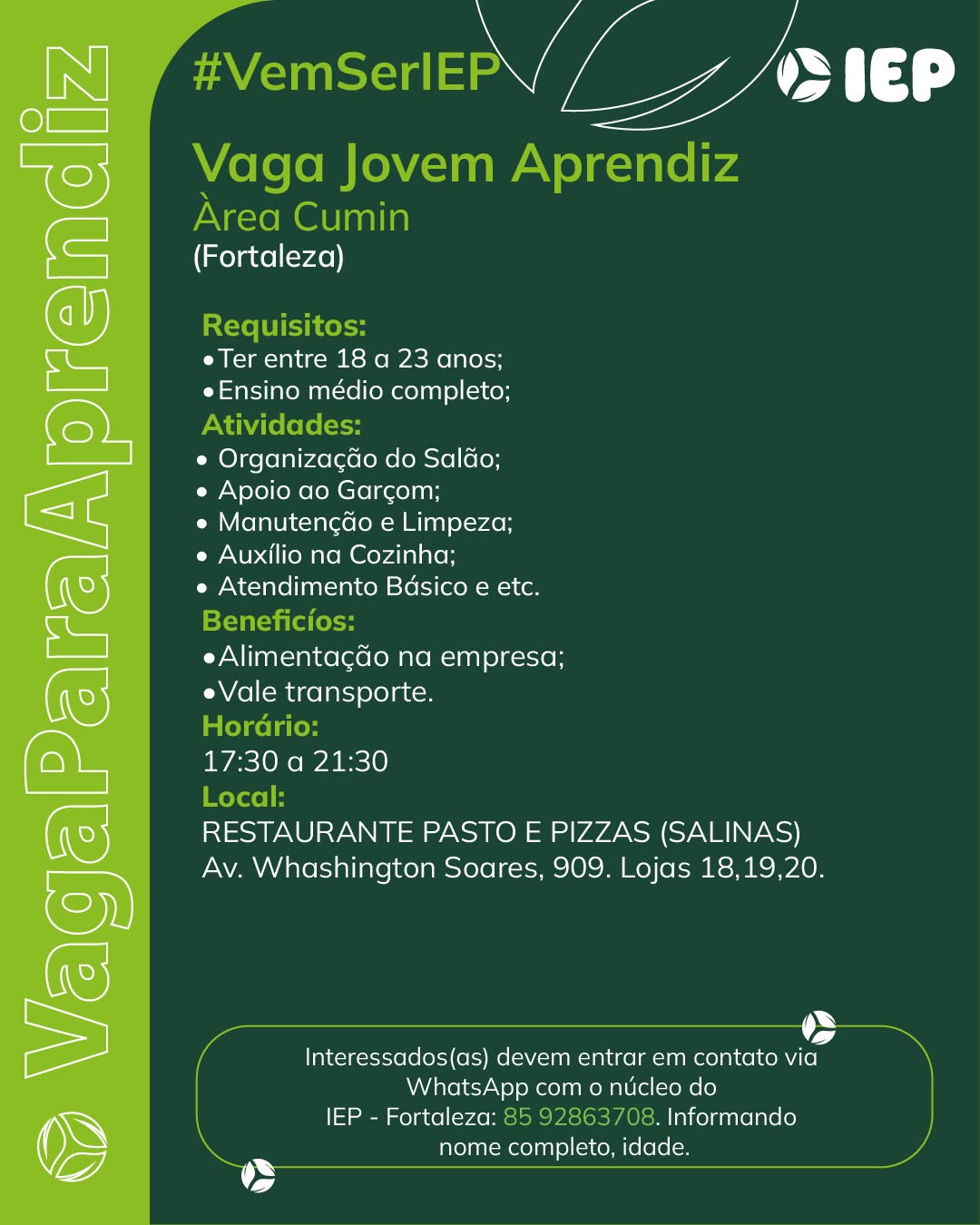 VagaParaAprendiz

#VemSerIEP

IEP

Vaga Jovem Aprendiz
Àrea Cumin
(Fortaleza)

Requisitos:
•Ter entre 18 a 23 anos;
•Ensino médio completo;
Atividades:
• Organização do Salão;
• Apoio ao Garçom;
• Manutenção e Limpeza;
• Auxílio na Cozinha;
• Atendimento Básico e etc.
Beneficíos:
•Alimentação na empresa;
•Vale transporte.
Horário:
17:30 a 21:30
Local:
RESTAURANTE PASTO E PIZZAS (SALINAS)
Av. Whashington Soares, 909. Lojas 18,19,20.

Interessados(as) devem entrar em contato via WhatsApp com o núcleo do IEP - Fortaleza: 85 92863708. Informando nome completo, idade.